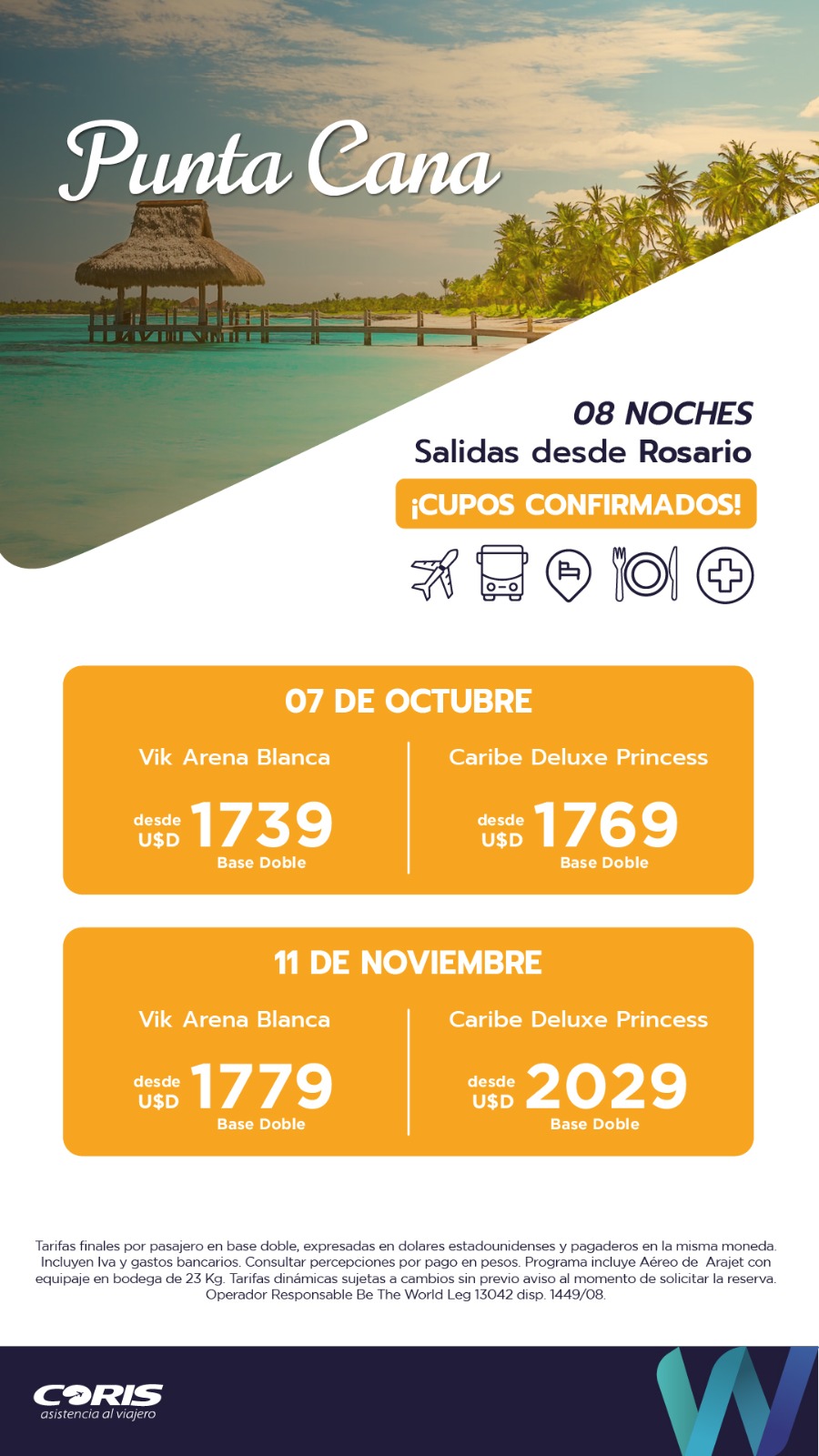 Punta Cana

08 NOCHES
Salidas desde Rosario

¡CUPOS CONFIRMADOS!

07 DE OCTUBRE

Vik Arena Blanca

desde U$D 1739
Base Doble

Caribe Deluxe Princess

desde U$D 1769
Base Doble

11 DE NOVIEMBRE

Vik Arena Blanca

desde U$D 1779
Base Doble

Caribe Deluxe Princess

desde U$D 2029
Base Doble

Tarifas finales por pasajero en base doble, expresadas en dolares estadounidenses y pagaderos en la misma moneda. Incluyen Iva y gastos bancarios. Consultar percepciones por pago en pesos. Programa incluye Aéreo de Arajet con equipaje en bodega de 23 Kg. Tarifas dinámicas sujetas a cambios sin previo aviso al momento de solicitar la reserva. Operador Responsable Be The World Leg 13042 disp. 1449/08.

CORIS
asistencia al viajero